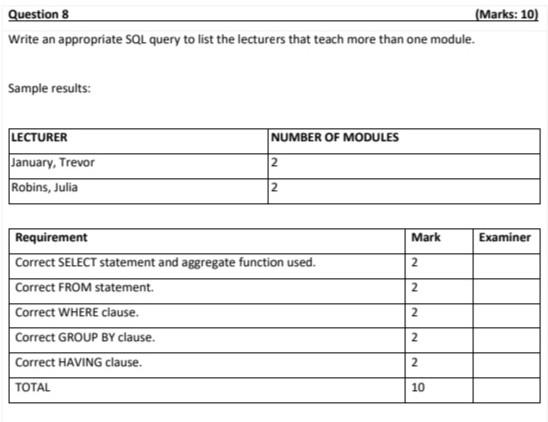 Question 8 (Marks: 10)

Write an appropriate SQL query to list the lecturers that teach more than one module.

Sample results:

| LECTURER | NUMBER OF MODULES |
|---|---|
| January, Trevor | 2 |
| Robins, Julia | 2 |

| Requirement | Mark | Examiner |
|---|---|---|
| Correct SELECT statement and aggregate function used. | 2 | |
| Correct FROM statement. | 2 | |
| Correct WHERE clause. | 2 | |
| Correct GROUP BY clause. | 2 | |
| Correct HAVING clause. | 2 | |
| TOTAL | 10 | |